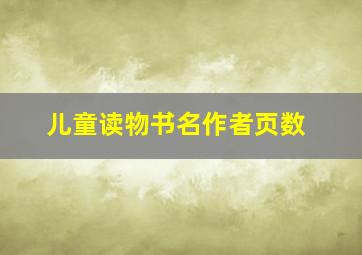 儿童读物书名作者页数